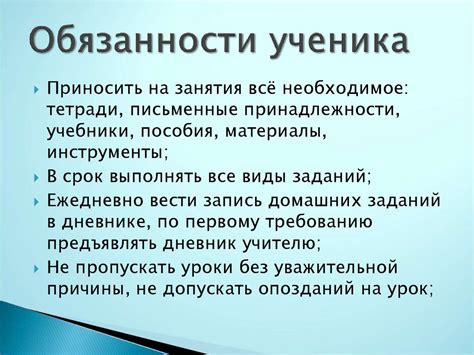 Обязанности ученика

Приносить на занятия всё необходимое: тетради, письменные принадлежности, учебники, пособия, материалы, инструменты;

В срок выполнять все виды заданий;

Ежедневно вести запись домашних заданий в дневнике, по первому требованию предъявлять дневник учителю;

Не пропускать уроки без уважительной причины, не допускать опозданий на урок;